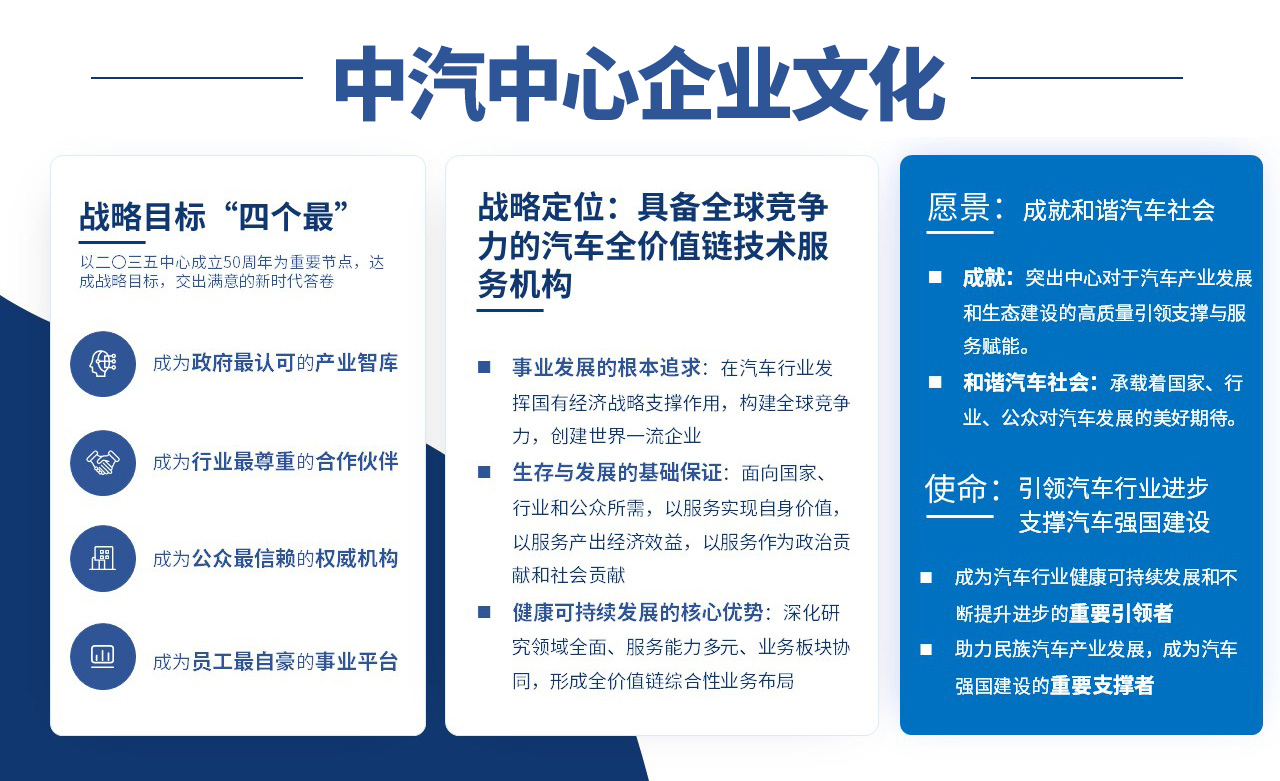 中汽中心企业文化

战略目标“四个最”

以二〇三五中心成立50周年为重要节点，达成战略目标，交出满意的新时代答卷

成为政府最认可的产业智库

成为行业最尊重的合作伙伴

成为公众最信赖的权威机构

成为员工最自豪的事业平台

战略定位：具备全球竞争力的汽车全价值链技术服务机构

■ 事业发展的根本追求：在汽车行业发挥国有经济战略支撑作用，构建全球竞争力，创建世界一流企业

■ 生存与发展的基础保证：面向国家、行业和公众所需，以服务实现自身价值，以服务产出经济效益，以服务作为政治贡献和社会贡献

■ 健康可持续发展的核心优势：深化研究领域全面、服务能力多元、业务板块协同，形成全价值链综合性业务布局

愿景：成就和谐汽车社会

■ 成就：突出中心对于汽车产业发展和生态建设的高质量引领支撑与服务赋能。

■ 和谐汽车社会：承载着国家、行业、公众对汽车发展的美好期待。

使命：引领汽车行业进步 支撑汽车强国建设

■ 成为汽车行业健康可持续发展和不断提升进步的重要引领者

■ 助力民族汽车产业发展，成为汽车强国建设的重要支撑者